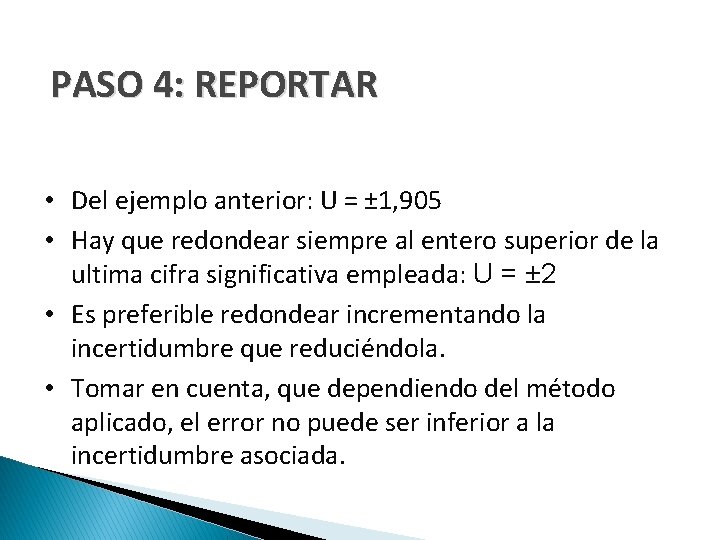 PASO 4: REPORTAR

• Del ejemplo anterior: U = ±1,905
• Hay que redondear siempre al entero superior de la ultima cifra significativa empleada: U = ±2
• Es preferible redondear incrementando la incertidumbre que reduciéndola.
• Tomar en cuenta, que dependiendo del método aplicado, el error no puede ser inferior a la incertidumbre asociada.